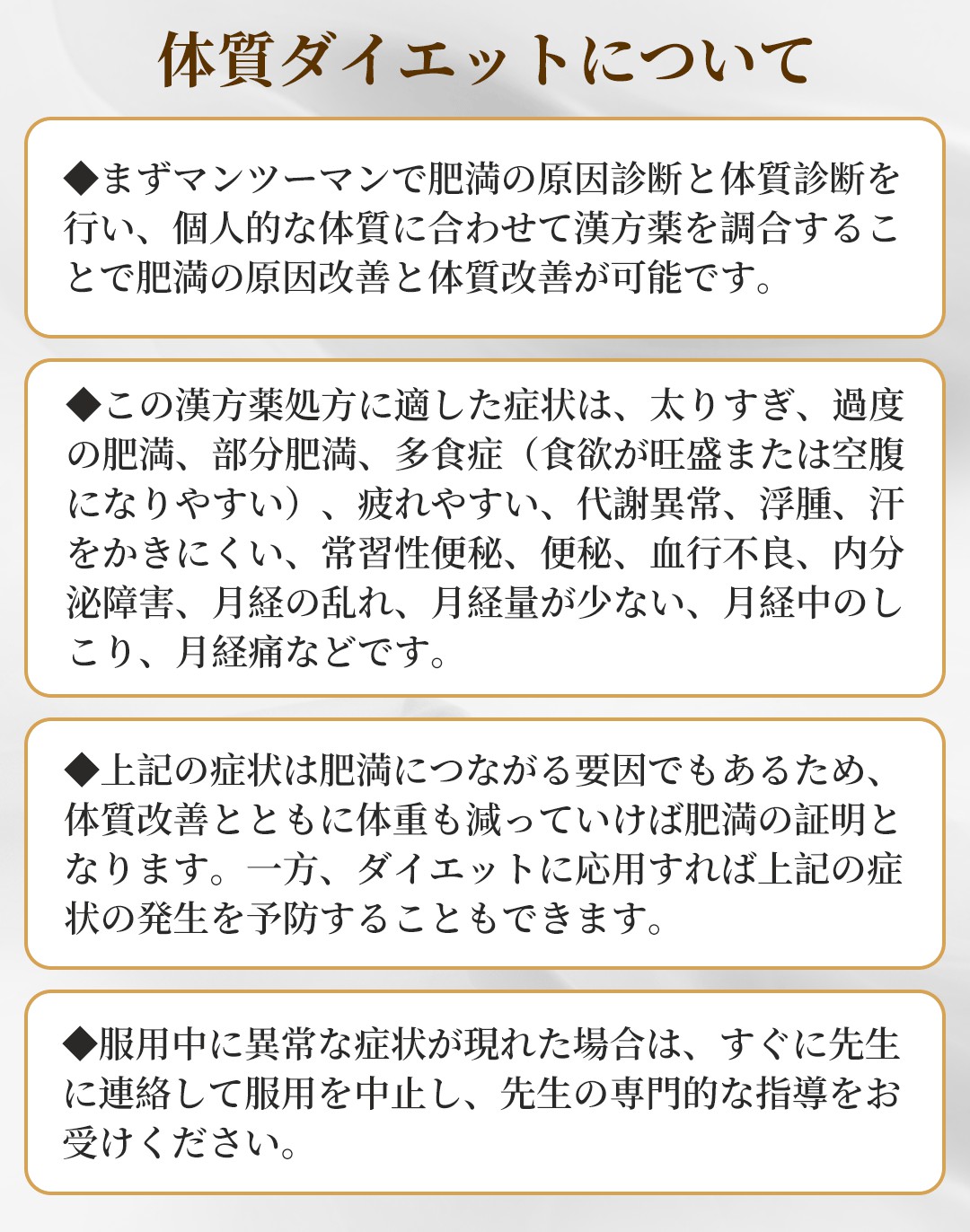 体質ダイエットについて

◆まずマンツーマンで肥満の原因診断と体質診断を行い、個人的な体質に合わせて漢方薬を調合することで肥満の原因改善と体質改善が可能です。

◆この漢方薬処方に適した症状は、太りすぎ、過度の肥満、部分肥満、多食症（食欲が旺盛または空腹になりやすい）、疲れやすい、代謝異常、浮腫、汗をかきにくい、常習性便秘、便秘、血行不良、内分泌障害、月経の乱れ、月経量が少ない、月経中のしこり、月経痛などです。

◆上記の症状は肥満につながる要因でもあるため、体質改善とともに体重も減っていけば肥満の証明となります。一方、ダイエットに応用すれば上記の症状の発生を予防することもできます。

◆服用中に異常な症状が現れた場合は、すぐに先生に連絡して服用を中止し、先生の専門的な指導をお受けください。